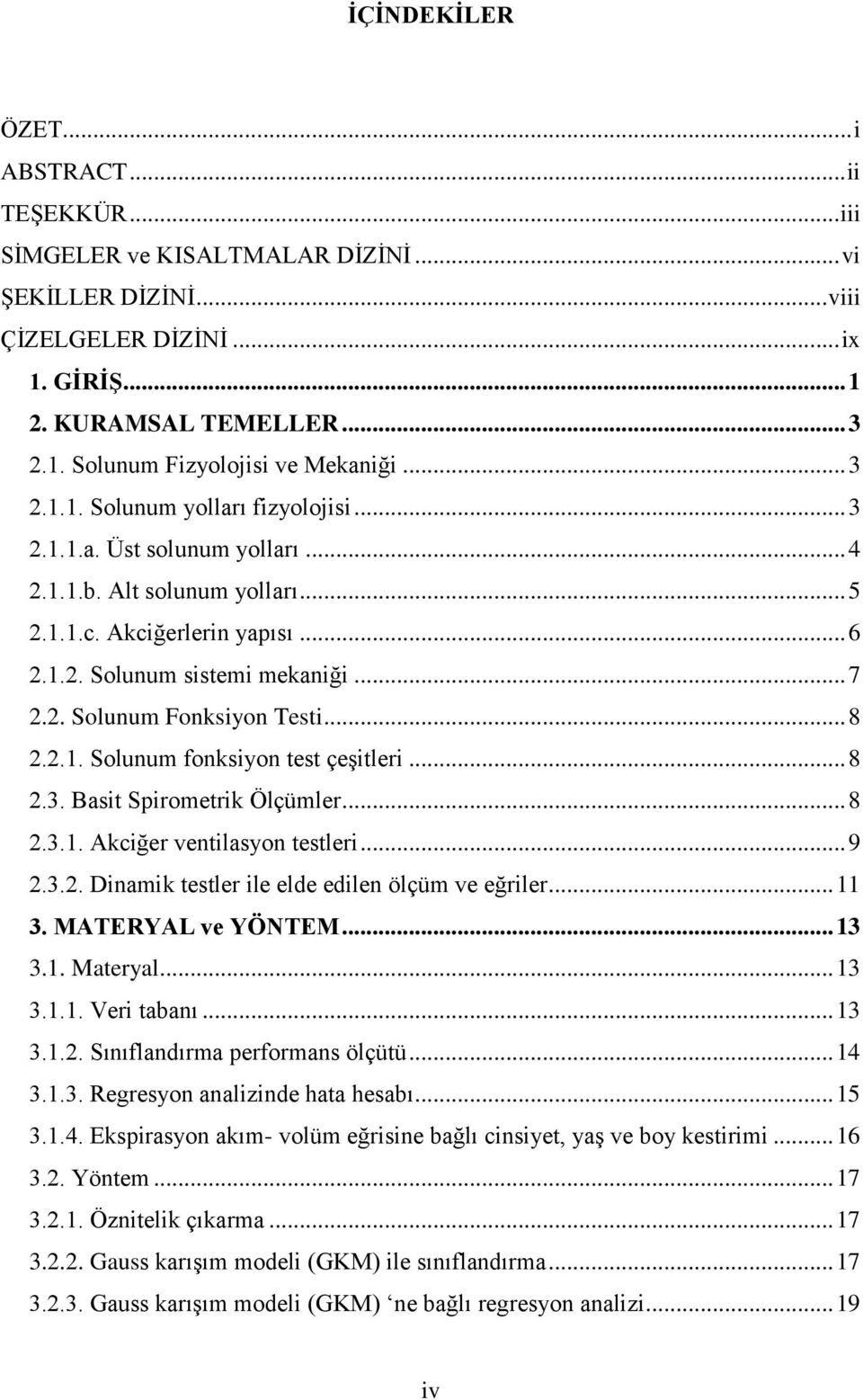 İÇİNDEKİLER

ÖZET...i
ABSTRACT...ii
TEŞEKKÜR...iii
SİMGELER ve KISALTMALAR DİZİNİ...vi
ŞEKİLLER DİZİNİ...viii
ÇİZELGELER DİZİNİ...ix
1. GİRİŞ...1
2. KURAMSAL TEMELLER...3
2.1. Solunum Fizyolojisi ve Mekaniği...3
2.1.1. Solunum yolları fizyolojisi...3
2.1.1.a. Üst solunum yolları...4
2.1.1.b. Alt solunum yolları...5
2.1.1.c. Akciğerlerin yapısı...6
2.1.2. Solunum sistemi mekaniği...7
2.2. Solunum Fonksiyon Testi...8
2.2.1. Solunum fonksiyon test çeşitleri...8
2.3. Basit Spirometrik Ölçümler...8
2.3.1. Akciğer ventilasyon testleri...9
2.3.2. Dinamik testler ile elde edilen ölçüm ve eğriler...11
3. MATERYAL ve YÖNTEM...13
3.1. Materyal...13
3.1.1. Veri tabanı...13
3.1.2. Sınıflandırma performans ölçütü...14
3.1.3. Regresyon analizinde hata hesabı...15
3.1.4. Ekspirasyon akım- volüm eğrisine bağlı cinsiyet, yaş ve boy kestirimi...16
3.2. Yöntem...17
3.2.1. Öznitelik çıkarma...17
3.2.2. Gauss karışım modeli (GKM) ile sınıflandırma...17
3.2.3. Gauss karışım modeli (GKM) ‘ne bağlı regresyon analizi...19

iv